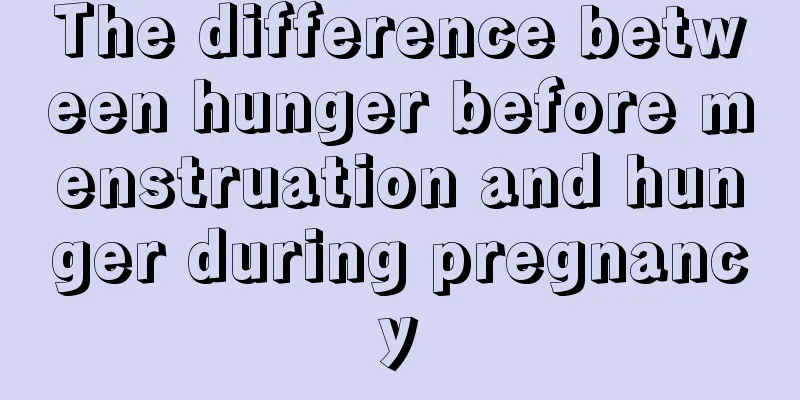 The difference between hunger before menstruation and hunger during pregnancy